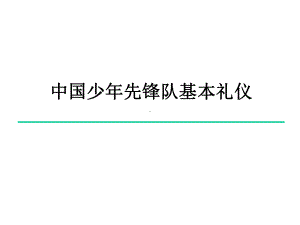 中国少年先锋队基本礼仪